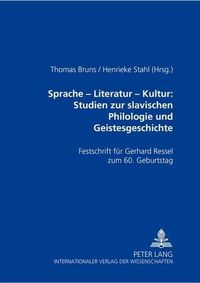 Thomas Bruns / Henrieke Stahl (Hrsg.)

Sprache – Literatur – Kultur: Studien zur slavischen Philologie und Geistesgeschichte

Festschrift für Gerhard Ressel zum 60. Geburtstag

PETER LANG
INTERNATIONALER VERLAG DER WISSENSCHAFTEN